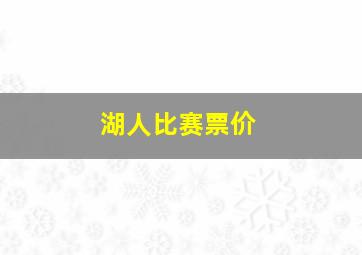 湖人比赛票价